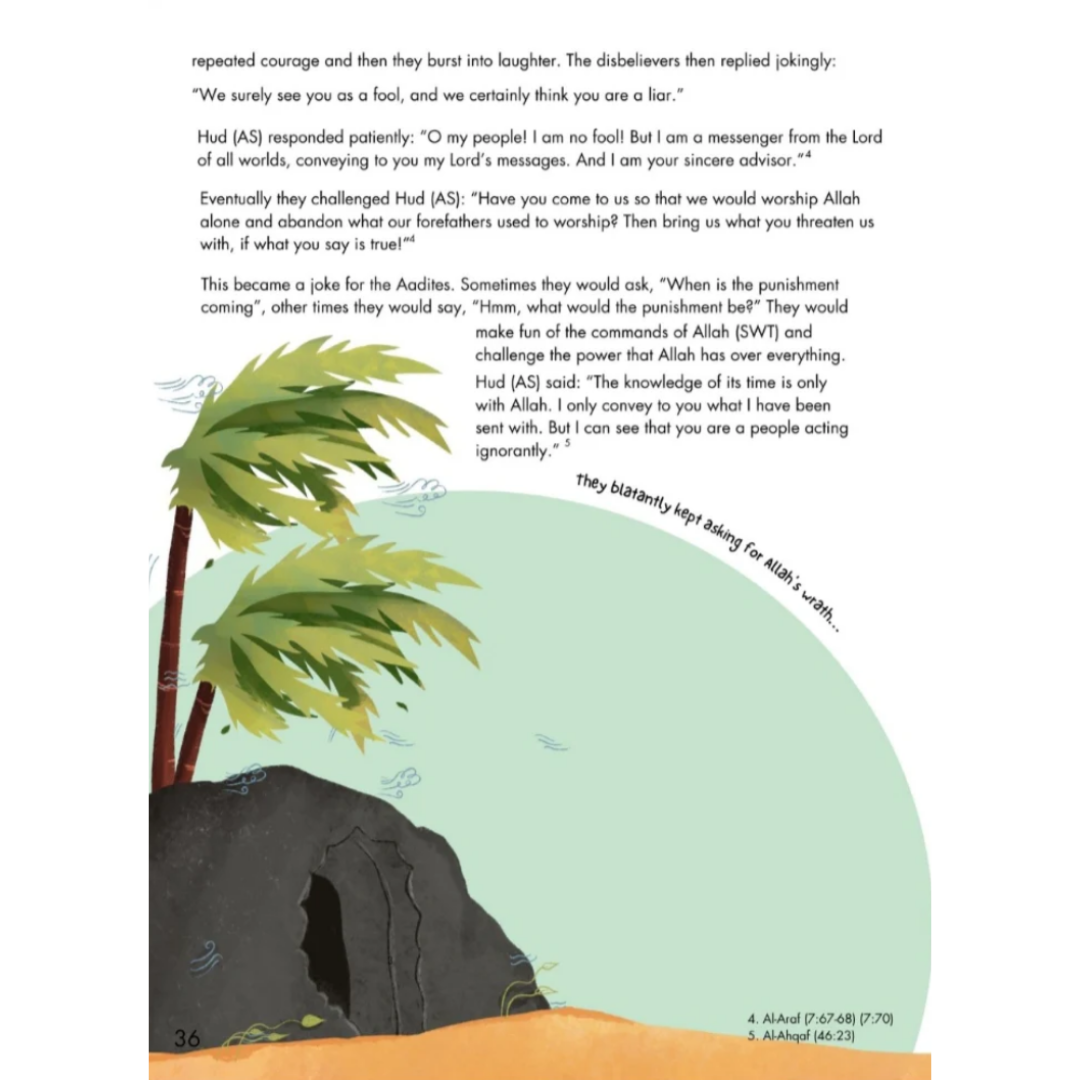 repeated courage and then they burst into laughter. The disbelievers then replied jokingly:

"We surely see you as a fool, and we certainly think you are a liar."

Hud (AS) responded patiently: "O my people! I am no fool! But I am a messenger from the Lord of all worlds, conveying to you my Lord's messages. And I am your sincere advisor."$^4$

Eventually they challenged Hud (AS): "Have you come to us so that we would worship Allah alone and abandon what our forefathers used to worship? Then bring us what you threaten us with, if what you say is true!"$^4$

This became a joke for the Aadites. Sometimes they would ask, "When is the punishment coming", other times they would say, "Hmm, what would the punishment be?" They would make fun of the commands of Allah (SWT) and challenge the power that Allah has over everything.

Hud (AS) said: "The knowledge of its time is only with Allah. I only convey to you what I have been sent with. But I can see that you are a people acting ignorantly." $^5$

They blatantly kept asking for Allah's wrath...

36

4. Al-Araf (7:67-68) (7:70)
5. Al-Ahqaf (46:23)